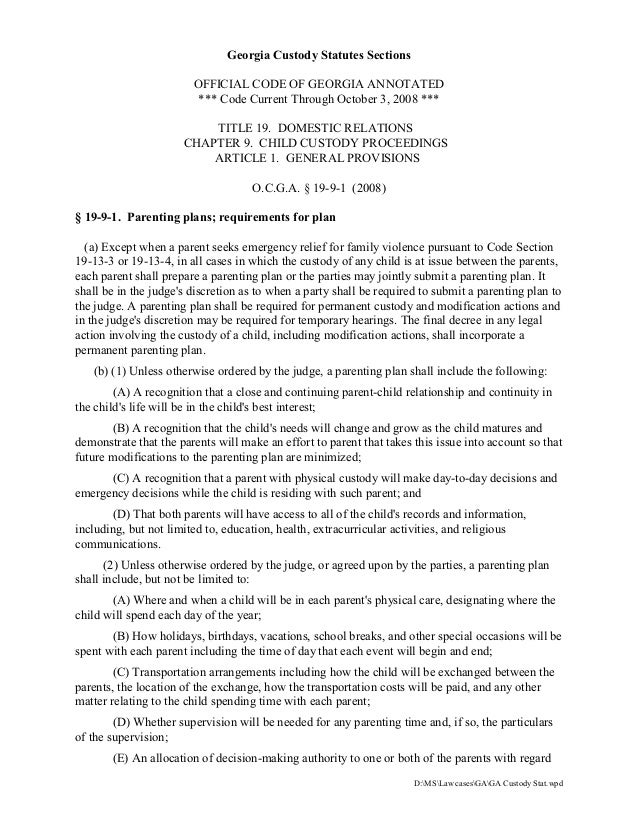 Georgia Custody Statutes Sections

OFFICIAL CODE OF GEORGIA ANNOTATED
*** Code Current Through October 3, 2008 ***

TITLE 19. DOMESTIC RELATIONS
CHAPTER 9. CHILD CUSTODY PROCEEDINGS
ARTICLE 1. GENERAL PROVISIONS

O.C.G.A. § 19-9-1 (2008)

§ 19-9-1. Parenting plans; requirements for plan

(a) Except when a parent seeks emergency relief for family violence pursuant to Code Section 19-13-3 or 19-13-4, in all cases in which the custody of any child is at issue between the parents, each parent shall prepare a parenting plan or the parties may jointly submit a parenting plan. It shall be in the judge's discretion as to when a party shall be required to submit a parenting plan to the judge. A parenting plan shall be required for permanent custody and modification actions and in the judge's discretion may be required for temporary hearings. The final decree in any legal action involving the custody of a child, including modification actions, shall incorporate a permanent parenting plan.

(b) (1) Unless otherwise ordered by the judge, a parenting plan shall include the following:

(A) A recognition that a close and continuing parent-child relationship and continuity in the child's life will be in the child's best interest;

(B) A recognition that the child's needs will change and grow as the child matures and demonstrate that the parents will make an effort to parent that takes this issue into account so that future modifications to the parenting plan are minimized;

(C) A recognition that a parent with physical custody will make day-to-day decisions and emergency decisions while the child is residing with such parent; and

(D) That both parents will have access to all of the child's records and information, including, but not limited to, education, health, extracurricular activities, and religious communications.

(2) Unless otherwise ordered by the judge, or agreed upon by the parties, a parenting plan shall include, but not be limited to:

(A) Where and when a child will be in each parent's physical care, designating where the child will spend each day of the year;

(B) How holidays, birthdays, vacations, school breaks, and other special occasions will be spent with each parent including the time of day that each event will begin and end;

(C) Transportation arrangements including how the child will be exchanged between the parents, the location of the exchange, how the transportation costs will be paid, and any other matter relating to the child spending time with each parent;

(D) Whether supervision will be needed for any parenting time and, if so, the particulars of the supervision;

(E) An allocation of decision-making authority to one or both of the parents with regard

D:\MS\Lawcases\GA\GA Custody Stat.wpd